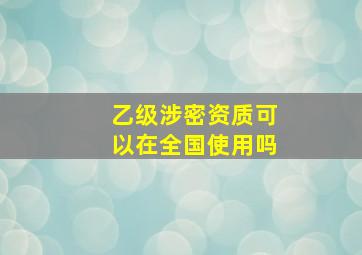 乙级涉密资质可以在全国使用吗